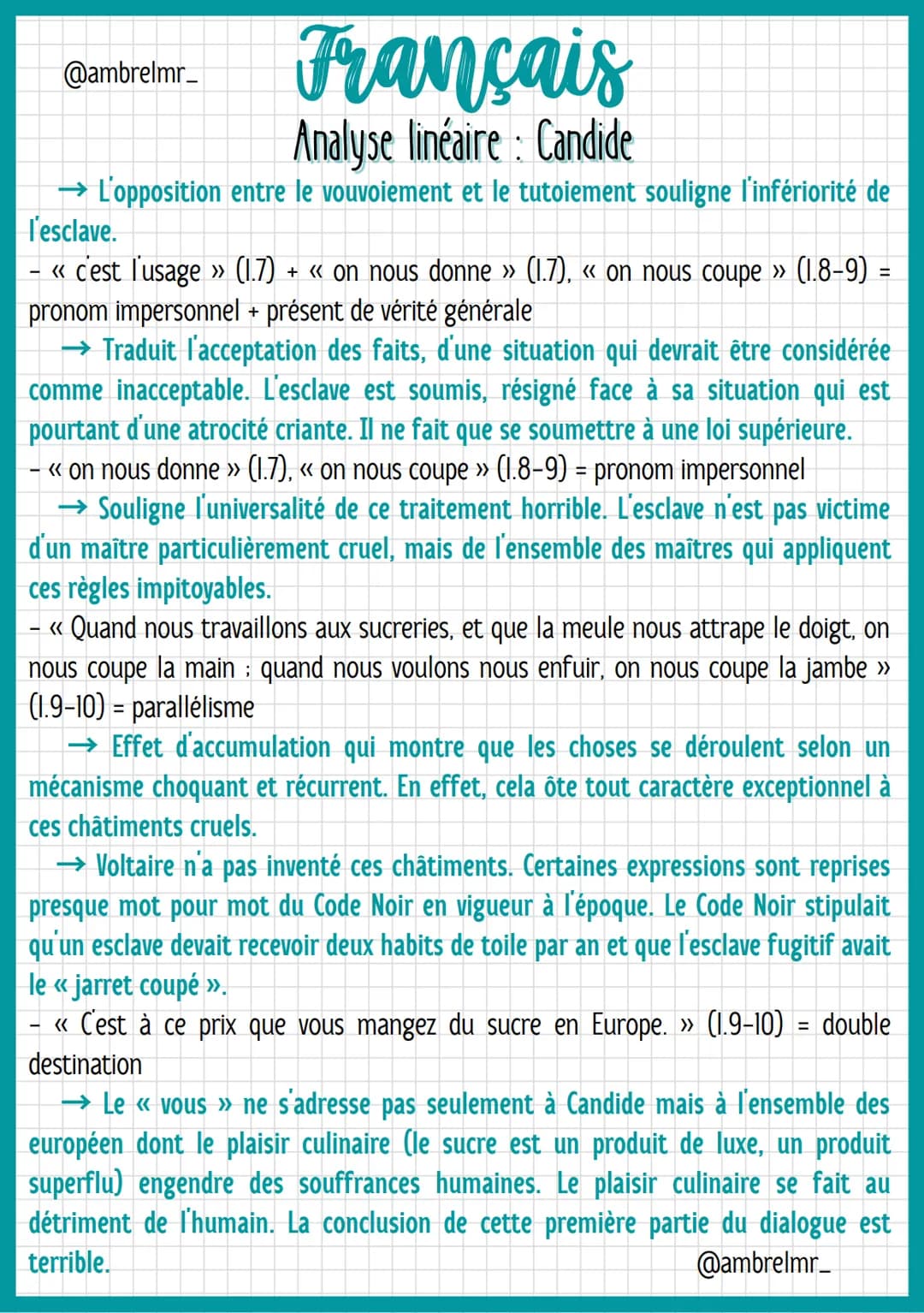 @ambrelmr_

Français

Analyse linéaire : Candide

→ L'opposition entre le vouvoiement et le tutoiement souligne l'infériorité de l'esclave.

- « c'est l'usage » (l.7) + « on nous donne » (l.7), « on nous coupe » (l.8-9) = pronom impersonnel + présent de vérité générale

→ Traduit l'acceptation des faits, d'une situation qui devrait être considérée comme inacceptable. L'esclave est soumis, résigné face à sa situation qui est pourtant d'une atrocité criante. Il ne fait que se soumettre à une loi supérieure.

- « on nous donne » (l.7), « on nous coupe » (l.8-9) = pronom impersonnel

→ Souligne l'universalité de ce traitement horrible. L'esclave n'est pas victime d'un maître particulièrement cruel, mais de l'ensemble des maîtres qui appliquent ces règles impitoyables.

- « Quand nous travaillons aux sucreries, et que la meule nous attrape le doigt, on nous coupe la main ; quand nous voulons nous enfuir, on nous coupe la jambe » (l.9-10) = parallélisme

→ Effet d'accumulation qui montre que les choses se déroulent selon un mécanisme choquant et récurrent. En effet, cela ôte tout caractère exceptionnel à ces châtiments cruels.

→ Voltaire n'a pas inventé ces châtiments. Certaines expressions sont reprises presque mot pour mot du Code Noir en vigueur à l'époque. Le Code Noir stipulait qu'un esclave devait recevoir deux habits de toile par an et que l'esclave fugitif avait le « jarret coupé ».

- « C'est à ce prix que vous mangez du sucre en Europe. » (l.9-10) = double destination

→ Le « vous » ne s'adresse pas seulement à Candide mais à l'ensemble des européen dont le plaisir culinaire (le sucre est un produit de luxe, un produit superflu) engendre des souffrances humaines. Le plaisir culinaire se fait au détriment de l'humain. La conclusion de cette première partie du dialogue est terrible.

@ambrelmr_